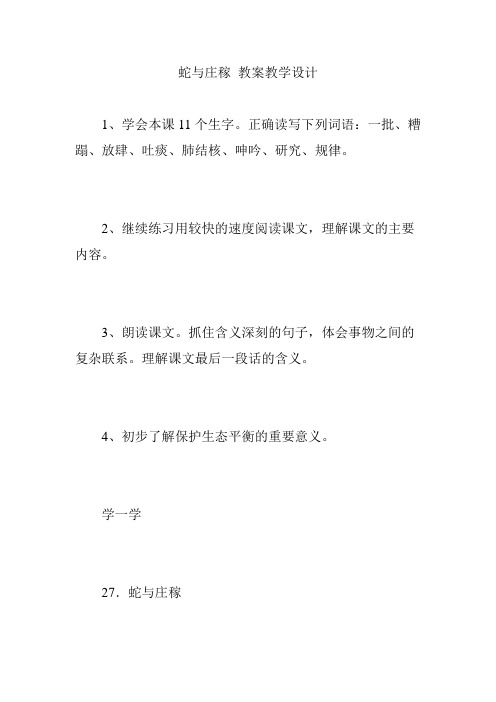 蛇与庄稼 教案教学设计

1、学会本课 11 个生字。正确读写下列词语：一批、糟蹋、放肆、吐痰、肺结核、呻吟、研究、规律。

2、继续练习用较快的速度阅读课文，理解课文的主要内容。

3、朗读课文。抓住含义深刻的句子，体会事物之间的复杂联系。理解课文最后一段话的含义。

4、初步了解保护生态平衡的重要意义。

学一学

27．蛇与庄稼